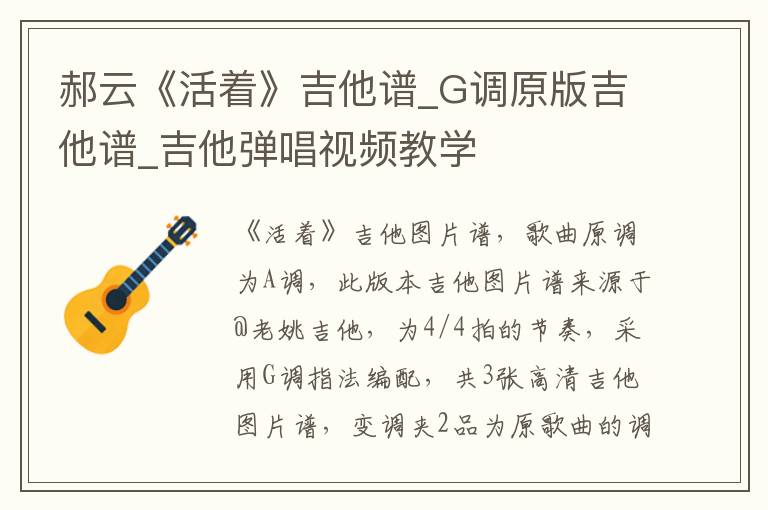 郝云《活着》吉他谱_G调原版吉他谱_吉他弹唱视频教学

《活着》吉他图片谱，歌曲原调为A调，此版本吉他图片谱来源于@老姚吉他，为4/4拍的节奏，采用G调指法编配，共3张高清吉他图片谱，变调夹2品为原歌曲的调